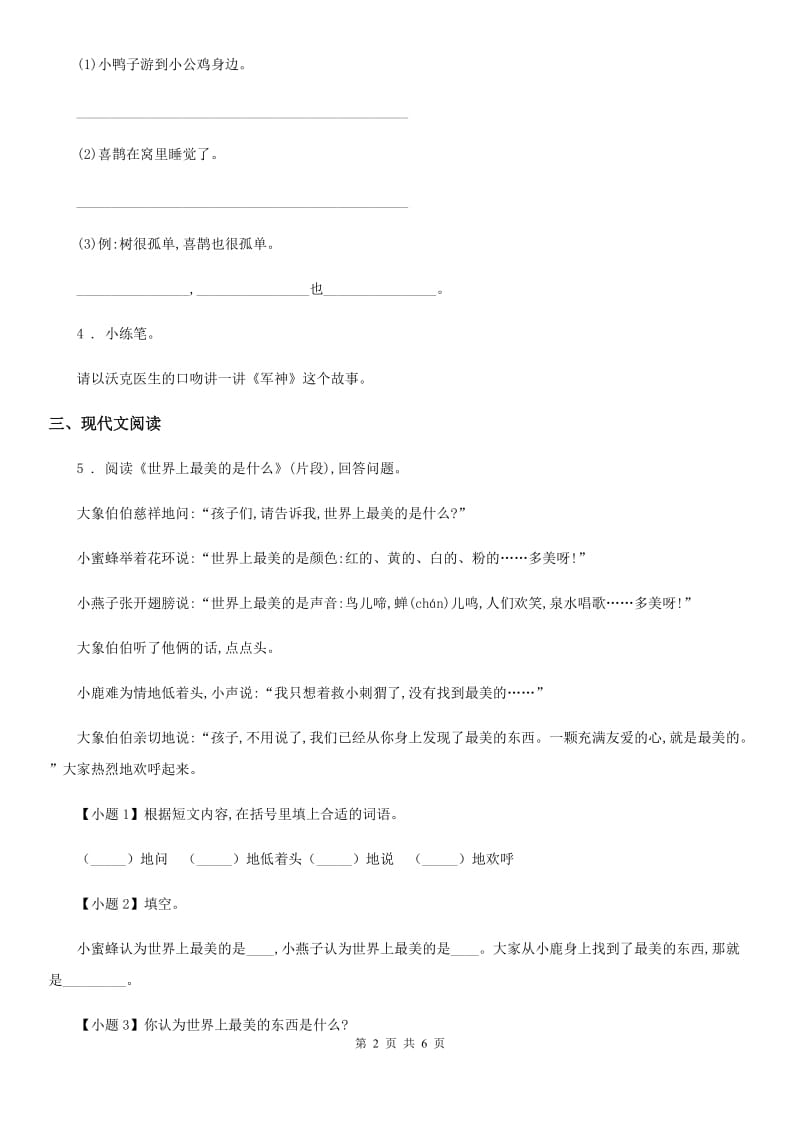 (1)小鸭子游到小公鸡身边。

________________________________________

(2)喜鹊在窝里睡觉了。

________________________________________

(3)例:树很孤单,喜鹊也很孤单。

______________,______________也______________。

4 . 小练笔。

请以沃克医生的口吻讲一讲《军神》这个故事。

三、现代文阅读

5 . 阅读《世界上最美的是什么》(片段),回答问题。

大象伯伯慈祥地问:“孩子们,请告诉我,世界上最美的是什么?”

小蜜蜂举着花环说:“世界上最美的是颜色:红的、黄的、白的、粉的……多美呀!”

小燕子张开翅膀说:“世界上最美的是声音:鸟儿啼,蝉(chán)儿鸣,人们欢笑,泉水唱歌……多美呀!”

大象伯伯听了他俩的话,点点头。

小鹿难为情地低着头,小声说:“我只想着救小刺猬了,没有找到最美的……”

大象伯伯亲切地说:“孩子,不用说了,我们已经从你身上发现了最美的东西。一颗充满友爱的心,就是最美的。”大家热烈地欢呼起来。

【小题1】根据短文内容,在括号里填上合适的词语。

(_____)地问 (_____)地低着头(_____)地说 (_____)地欢呼

【小题2】填空。

小蜜蜂认为世界上最美的是____,小燕子认为世界上最美的是____。大家从小鹿身上找到了最美的东西,那就是_________。

【小题3】你认为世界上最美的东西是什么?

第 2 页 共 6 页